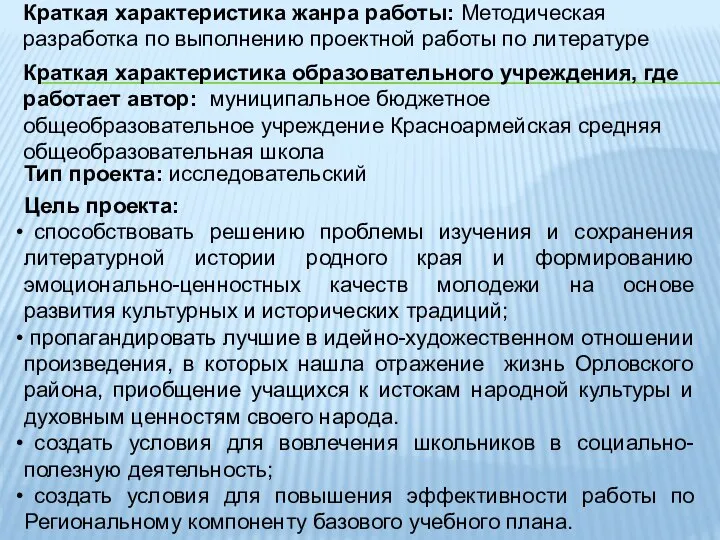 Краткая характеристика жанра работы: Методическая разработка по выполнению проектной работы по литературе

Краткая характеристика образовательного учреждения, где работает автор: муниципальное бюджетное общеобразовательное учреждение Красноармейская средняя общеобразовательная школа

Тип проекта: исследовательский

Цель проекта:

• способствовать решению проблемы изучения и сохранения литературной истории родного края и формированию эмоционально-ценностных качеств молодежи на основе развития культурных и исторических традиций;

• пропагандировать лучшие в идейно-художественном отношении произведения, в которых нашла отражение жизнь Орловского района, приобщение учащихся к истокам народной культуры и духовным ценностям своего народа.

• создать условия для вовлечения школьников в социально-полезную деятельность;

• создать условия для повышения эффективности работы по Региональному компоненту базового учебного плана.